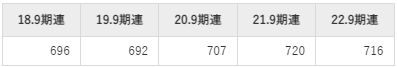 | 18.9期連 | 19.9期連 | 20.9期連 | 21.9期連 | 22.9期連 |
|---|---|---|---|---|
| 696 | 692 | 707 | 720 | 716 |